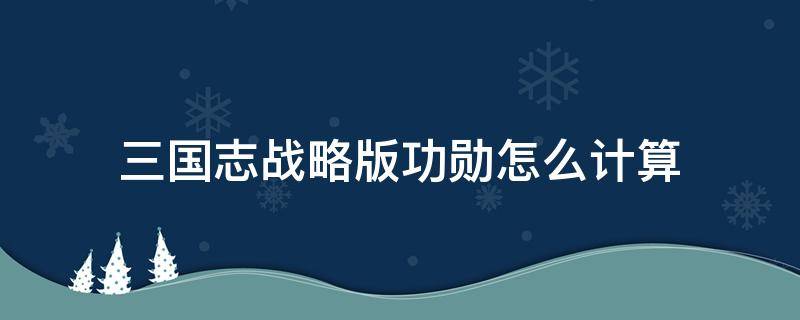 三国志战略版功勋怎么计算